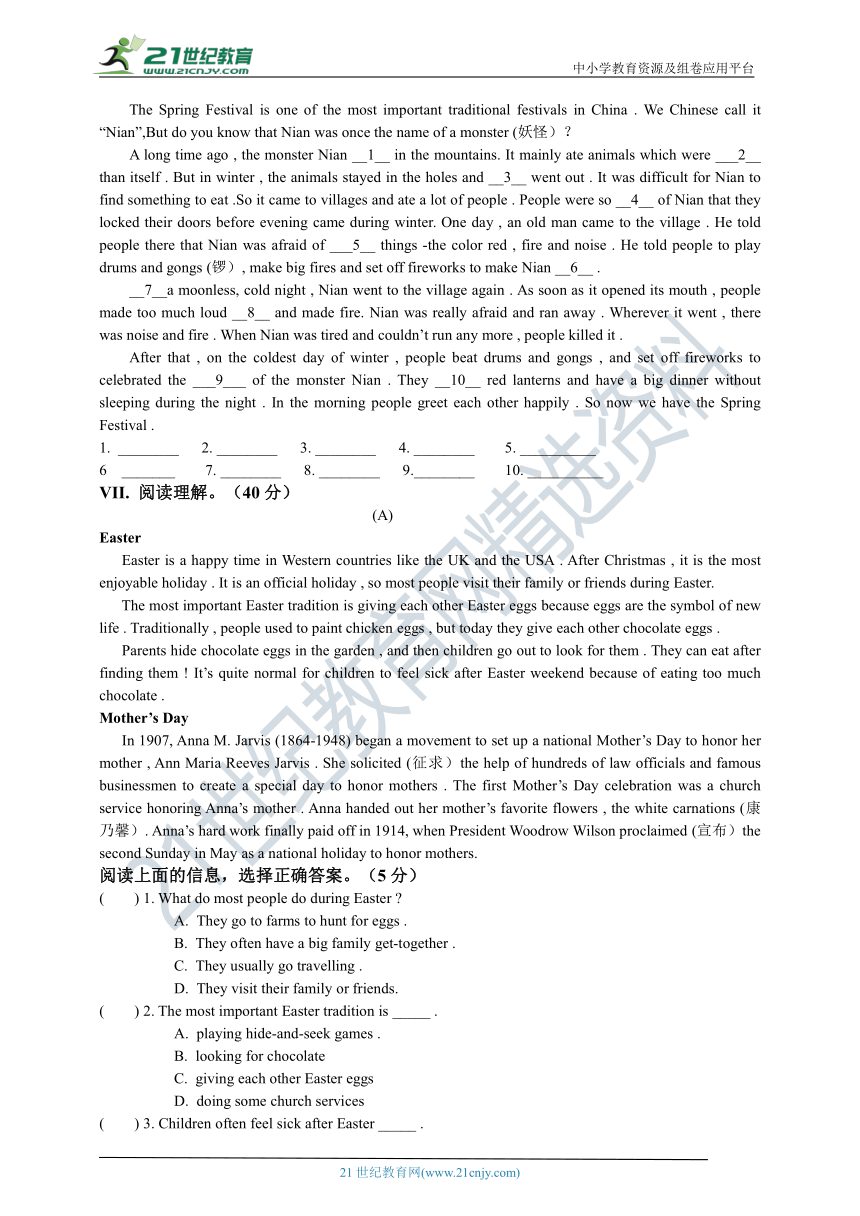 21世纪教育
www.21cnjy.com
中小学教育资源及组卷应用平台

The Spring Festival is one of the most important traditional festivals in China . We Chinese call it “Nian”,But do you know that Nian was once the name of a monster (妖怪）？

A long time ago , the monster Nian __1__ in the mountains. It mainly ate animals which were ___2__ than itself . But in winter , the animals stayed in the holes and __3__ went out . It was difficult for Nian to find something to eat .So it came to villages and ate a lot of people . People were so __4__ of Nian that they locked their doors before evening came during winter. One day , an old man came to the village . He told people there that Nian was afraid of ___5__ things -the color red , fire and noise . He told people to play drums and gongs (锣）, make big fires and set off fireworks to make Nian __6__ .

__7__a moonless, cold night , Nian went to the village again . As soon as it opened its mouth , people made too much loud __8__ and made fire. Nian was really afraid and ran away . Wherever it went , there was noise and fire . When Nian was tired and couldn’t run any more , people killed it .

After that , on the coldest day of winter , people beat drums and gongs , and set off fireworks to celebrated the ___9___ of the monster Nian . They __10__ red lanterns and have a big dinner without sleeping during the night . In the morning people greet each other happily . So now we have the Spring Festival .

1. ________ 2. ________ 3. ________ 4. ________ 5. __________
6 _______ 7. ________ 8. ________ 9.________ 10. __________

VII. 阅读理解。（40 分）

(A)

Easter

Easter is a happy time in Western countries like the UK and the USA . After Christmas , it is the most enjoyable holiday . It is an official holiday , so most people visit their family or friends during Easter.

The most important Easter tradition is giving each other Easter eggs because eggs are the symbol of new life . Traditionally , people used to paint chicken eggs , but today they give each other chocolate eggs .

Parents hide chocolate eggs in the garden , and then children go out to look for them . They can eat after finding them ! It’s quite normal for children to feel sick after Easter weekend because of eating too much chocolate .

Mother’s Day

In 1907, Anna M. Jarvis (1864-1948) began a movement to set up a national Mother’s Day to honor her mother , Ann Maria Reeves Jarvis . She solicited (征求）the help of hundreds of law officials and famous businessmen to create a special day to honor mothers . The first Mother’s Day celebration was a church service honoring Anna’s mother . Anna handed out her mother’s favorite flowers , the white carnations (康乃馨）. Anna’s hard work finally paid off in 1914, when President Woodrow Wilson proclaimed (宣布）the second Sunday in May as a national holiday to honor mothers.

阅读上面的信息，选择正确答案。（5 分）

( ) 1. What do most people do during Easter ?
A. They go to farms to hunt for eggs .
B. They often have a big family get-together .
C. They usually go travelling .
D. They visit their family or friends.

( ) 2. The most important Easter tradition is _____ .
A. playing hide-and-seek games .
B. looking for chocolate
C. giving each other Easter eggs
D. doing some church services

( ) 3. Children often feel sick after Easter _____ .

21 世纪教育网(www.21cnjy.com)